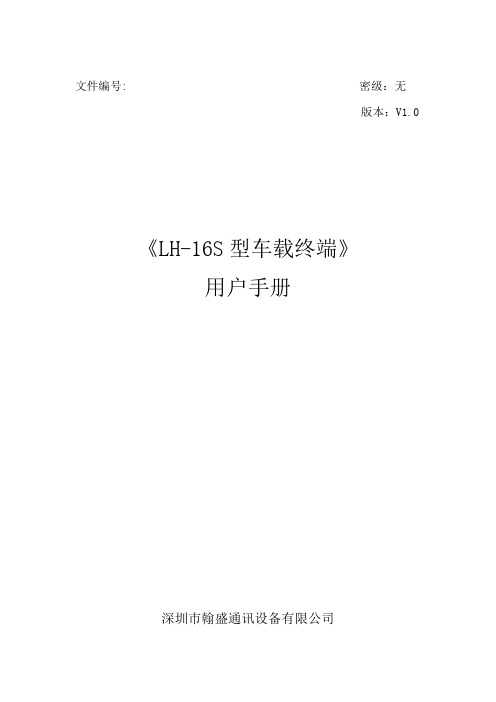 文件编号:

密级：无

版本：V1.0

《LH-16S 型车载终端》
用户手册

深圳市翰盛通讯设备有限公司